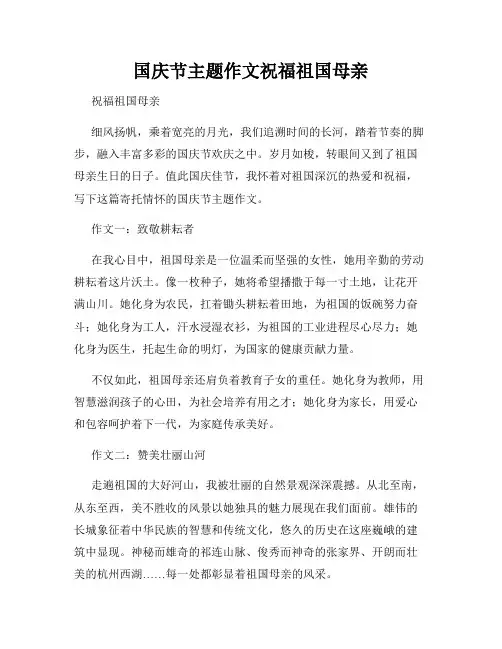 国庆节主题作文祝福祖国母亲

祝福祖国母亲

细风扬帆，乘着宽亮的月光，我们追溯时间的长河，踏着节奏的脚步，融入丰富多彩的国庆节欢庆之中。岁月如梭，转眼间又到了祖国母亲生日的日子。值此国庆佳节，我怀着对祖国深沉的热爱和祝福，写下这篇寄托情怀的国庆节主题作文。

作文一：致敬耕耘者

在我心目中，祖国母亲是一位温柔而坚强的女性，她用辛勤的劳动耕耘着这片沃土。像一枚种子，她将希望播撒于每一寸土地，让花开满山川。她化身为农民，扛着锄头耕耘着田地，为祖国的饭碗努力奋斗；她化身为工人，汗水浸湿衣衫，为祖国的工业进程尽心尽力；她化身为医生，托起生命的明灯，为国家的健康贡献力量。

不仅如此，祖国母亲还肩负着教育子女的重任。她化身为教师，用智慧滋润孩子的心田，为社会培养有用之才；她化身为家长，用爱心和包容呵护着下一代，为家庭传承美好。

作文二：赞美壮丽山河

走遍祖国的大好河山，我被壮丽的自然景观深深震撼。从北至南，从东至西，美不胜收的风景以她独具的魅力展现在我们面前。雄伟的长城象征着中华民族的智慧和传统文化，悠久的历史在这座巍峨的建筑中显现。神秘而雄奇的祁连山脉、俊秀而神奇的张家界、开朗而壮美的杭州西湖……每一处都彰显着祖国母亲的风采。